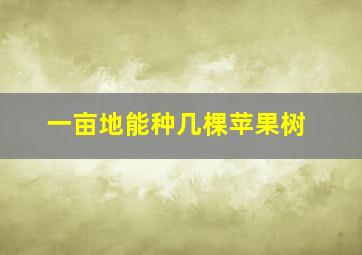 一亩地能种几棵苹果树